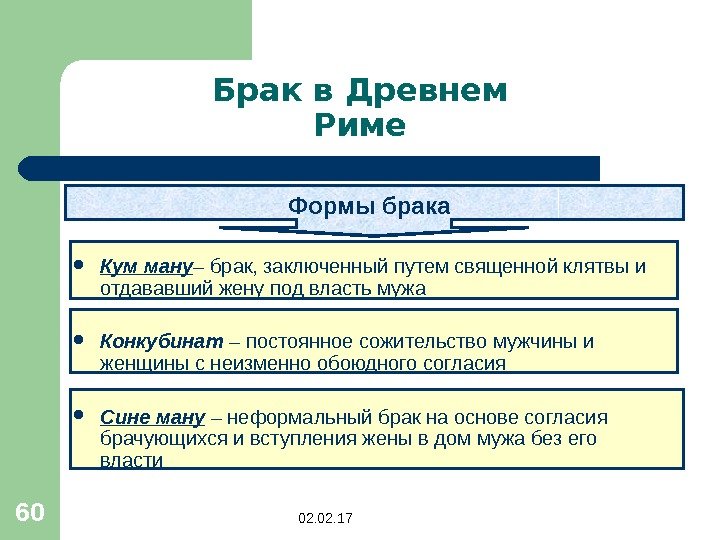 Брак в Древнем Риме

Формы брака

• Кум ману– брак, заключенный путем священной клятвы и отдававший жену под власть мужа

• Конкубинат – постоянное сожительство мужчины и женщины с неизменно обоюдного согласия

• Сине ману – неформальный брак на основе согласия брачующихся и вступления жены в дом мужа без его власти

60

02.02.17